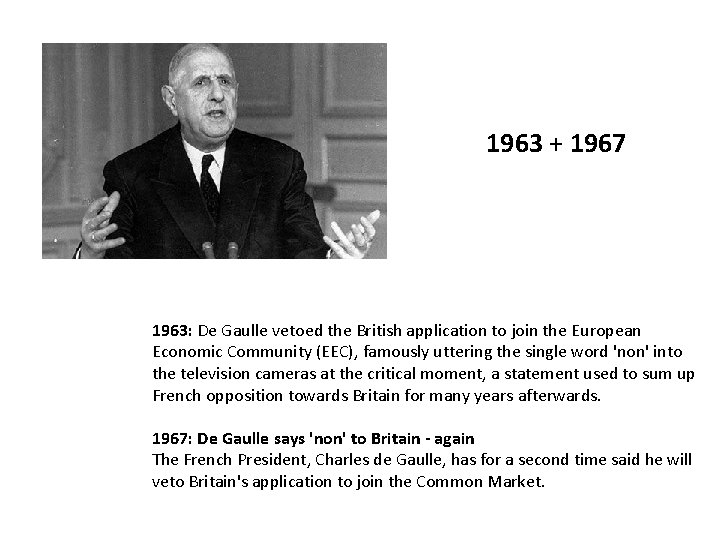 1963 + 1967

1963: De Gaulle vetoed the British application to join the European Economic Community (EEC), famously uttering the single word 'non' into the television cameras at the critical moment, a statement used to sum up French opposition towards Britain for many years afterwards.

1967: De Gaulle says 'non' to Britain - again
The French President, Charles de Gaulle, has for a second time said he will veto Britain's application to join the Common Market.